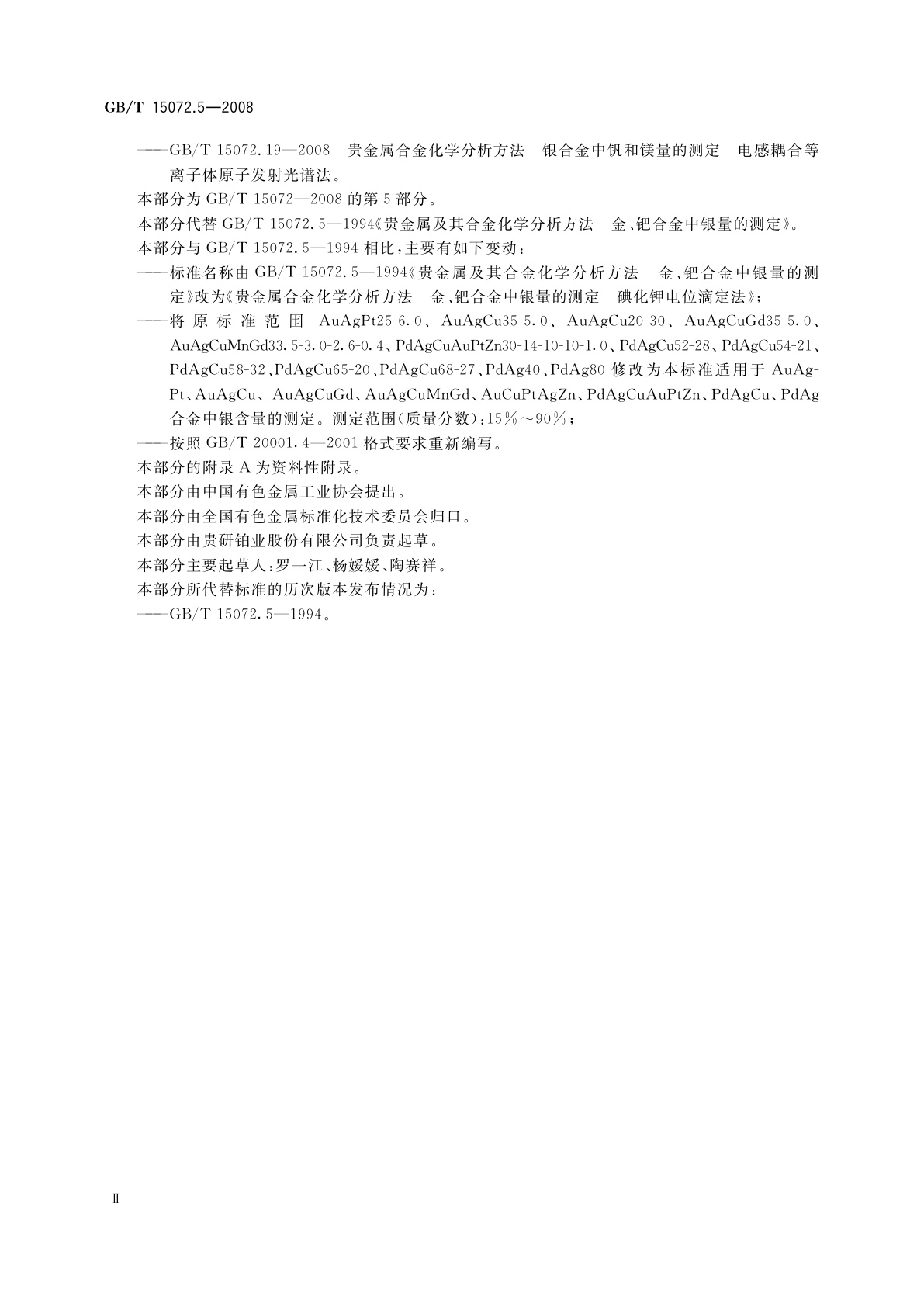 GB/T 15072.5—2008

——GB/T 15072.19—2008 贵金属合金化学分析方法 银合金中钒和镁量的测定 电感耦合等离子体原子发射光谱法。

本部分为 GB/T 15072—2008 的第 5 部分。

本部分代替 GB/T 15072.5—1994《贵金属及其合金化学分析方法 金、钯合金中银量的测定》。

本部分与 GB/T 15072.5—1994 相比，主要有如下变动：

——标准名称由 GB/T 15072.5—1994《贵金属及其合金化学分析方法 金、钯合金中银量的测定》改为《贵金属合金化学分析方法 金、钯合金中银量的测定 碘化钾电位滴定法》；

——将原标准范围 AuAgPt25-6.0、AuAgCu35-5.0、AuAgCu20-30、AuAgCuGd35-5.0、AuAgCuMnGd33.5-3.0-2.6-0.4、PdAgCuAuPtZn30-14-10-10-1.0、PdAgCu52-28、PdAgCu54-21、PdAgCu58-32、PdAgCu65-20、PdAgCu68-27、PdAg40、PdAg80 修改为本标准适用于 AuAgPt、AuAgCu、AuAgCuGd、AuAgCuMnGd、AuCuPtAgZn、PdAgCuAuPtZn、PdAgCu、PdAg 合金中银含量的测定。测定范围（质量分数）：15%～90%；

——按照 GB/T 20001.4—2001 格式要求重新编写。

本部分的附录 A 为资料性附录。

本部分由中国有色金属工业协会提出。

本部分由全国有色金属标准化技术委员会归口。

本部分由贵研铂业股份有限公司负责起草。

本部分主要起草人：罗一江、杨媛媛、陶赛祥。

本部分所代替标准的历次版本发布情况为：

——GB/T 15072.5—1994。

Ⅱ